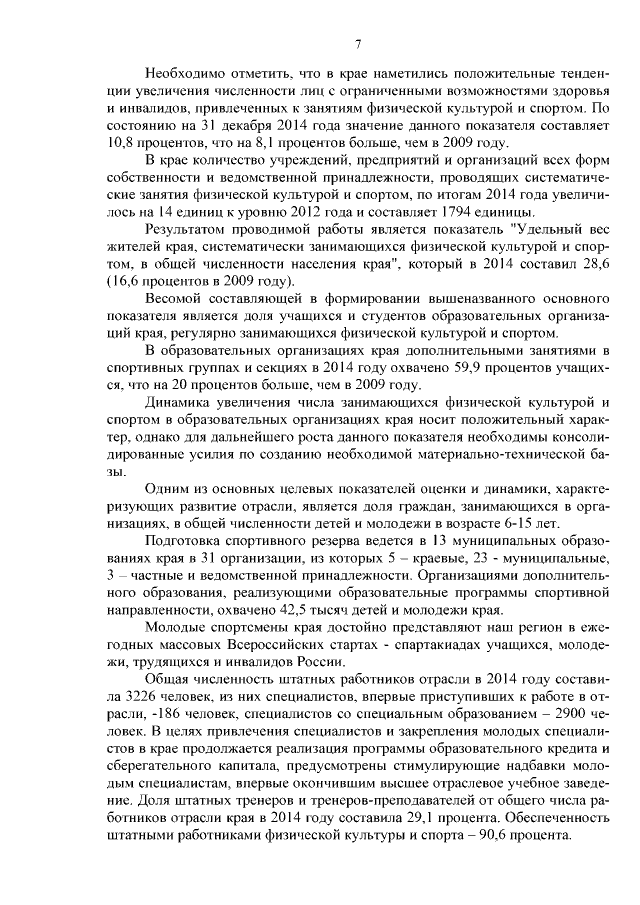 7

Необходимо отметить, что в крае наметились положительные тенденции увеличения численности лиц с ограниченными возможностями здоровья и инвалидов, привлеченных к занятиям физической культурой и спортом. По состоянию на 31 декабря 2014 года значение данного показателя составляет 10,8 процентов, что на 8,1 процентов больше, чем в 2009 году.

В крае количество учреждений, предприятий и организаций всех форм собственности и ведомственной принадлежности, проводящих систематические занятия физической культурой и спортом, по итогам 2014 года увеличилось на 14 единиц к уровню 2012 года и составляет 1794 единицы.

Результатом проводимой работы является показатель "Удельный вес жителей края, систематически занимающихся физической культурой и спортом, в общей численности населения края", который в 2014 составил 28,6 (16,6 процентов в 2009 году).

Весомой составляющей в формировании вышеназванного основного показателя является доля учащихся и студентов образовательных организаций края, регулярно занимающихся физической культурой и спортом.

В образовательных организациях края дополнительными занятиями в спортивных группах и секциях в 2014 году охвачено 59,9 процентов учащихся, что на 20 процентов больше, чем в 2009 году.

Динамика увеличения числа занимающихся физической культурой и спортом в образовательных организациях края носит положительный характер, однако для дальнейшего роста данного показателя необходимы консолидированные усилия по созданию необходимой материально-технической базы.

Одним из основных целевых показателей оценки и динамики, характеризующих развитие отрасли, является доля граждан, занимающихся в организациях, в общей численности детей и молодежи в возрасте 6-15 лет.

Подготовка спортивного резерва ведется в 13 муниципальных образованиях края в 31 организации, из которых 5 – краевые, 23 - муниципальные, 3 – частные и ведомственной принадлежности. Организациями дополнительного образования, реализующими образовательные программы спортивной направленности, охвачено 42,5 тысяч детей и молодежи края.

Молодые спортсмены края достойно представляют наш регион в ежегодных массовых Всероссийских стартах - спартакиадах учащихся, молодежи, трудящихся и инвалидов России.

Общая численность штатных работников отрасли в 2014 году составила 3226 человек, из них специалистов, впервые приступивших к работе в отрасли, -186 человек, специалистов со специальным образованием – 2900 человек. В целях привлечения специалистов и закрепления молодых специалистов в крае продолжается реализация программы образовательного кредита и сберегательного капитала, предусмотрены стимулирующие надбавки молодым специалистам, впервые окончившим высшее отраслевое учебное заведение. Доля штатных тренеров и тренеров-преподавателей от общего числа работников отрасли края в 2014 году составила 29,1 процента. Обеспеченность штатными работниками физической культуры и спорта – 90,6 процента.